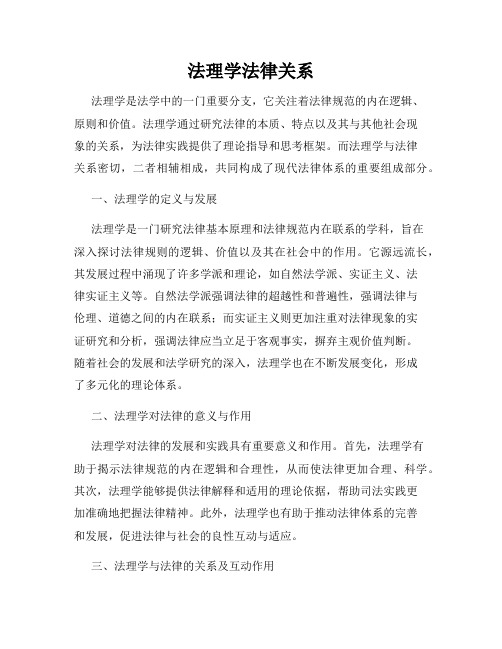 法理学法律关系

法理学是法学中的一门重要分支，它关注着法律规范的内在逻辑、原则和价值。法理学通过研究法律的本质、特点以及其与其他社会现象的关系，为法律实践提供了理论指导和思考框架。而法理学与法律关系密切，二者相辅相成，共同构成了现代法律体系的重要组成部分。

一、法理学的定义与发展

法理学是一门研究法律基本原理和法律规范内在联系的学科，旨在深入探讨法律规则的逻辑、价值以及其在社会中的作用。它源远流长，其发展过程中涌现了许多学派和理论，如自然法学派、实证主义、法律实证主义等。自然法学派强调法律的超越性和普遍性，强调法律与伦理、道德之间的内在联系；而实证主义则更加注重对法律现象的实证研究和分析，强调法律应当立足于客观事实，摒弃主观价值判断。随着社会的发展和法学研究的深入，法理学也在不断发展变化，形成了多元化的理论体系。

二、法理学对法律的意义与作用

法理学对法律的发展和实践具有重要意义和作用。首先，法理学有助于揭示法律规范的内在逻辑和合理性，从而使法律更加合理、科学。其次，法理学能够提供法律解释和适用的理论依据，帮助司法实践更加准确地把握法律精神。此外，法理学也有助于推动法律体系的完善和发展，促进法律与社会的良性互动与适应。

三、法理学与法律的关系及互动作用